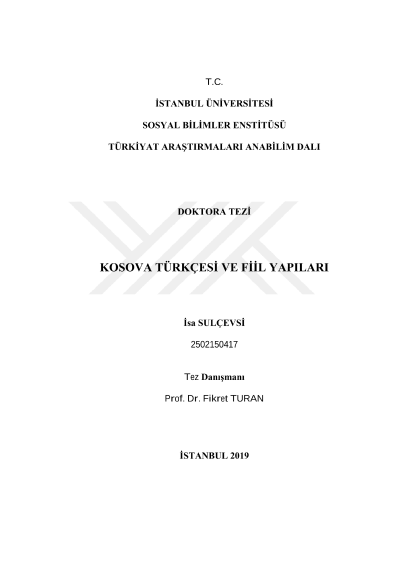 T.C.

İSTANBUL ÜNİVERSİTESİ

SOSYAL BİLİMLER ENSTİTÜSÜ

TÜRKİYAT ARAŞTIRMALARI ANABİLİM DALI

DOKTORA TEZİ

KOSOVA TÜRKÇESİ VE FİİL YAPILARI

İsa SULÇEVSİ

2502150417

Tez Danışmanı

Prof. Dr. Fikret TURAN

İSTANBUL 2019